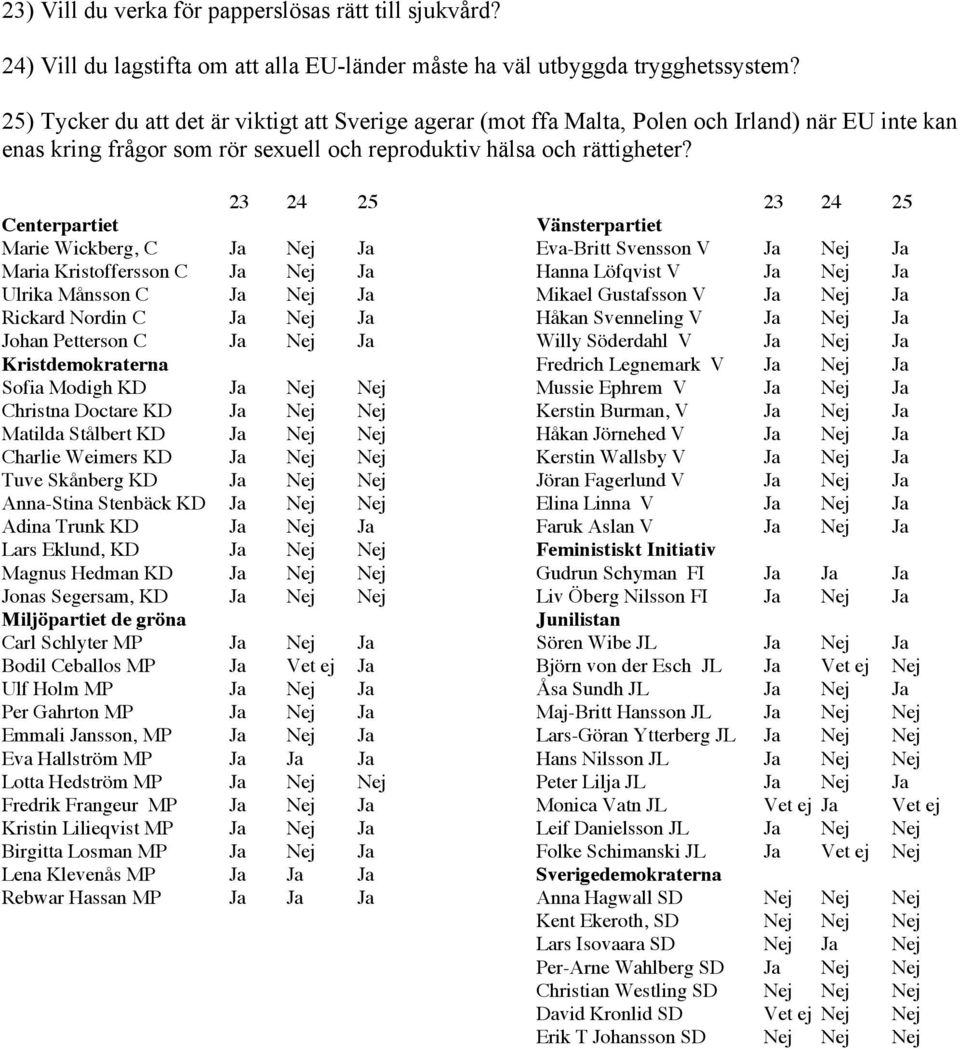 23) Vill du verka för papperslösas rätt till sjukvård?

24) Vill du lagstifta om att alla EU-länder måste ha väl utbyggda trygghetssystem?

25) Tycker du att det är viktigt att Sverige agerar (mot ffa Malta, Polen och Irland) när EU inte kan enas kring frågor som rör sexuell och reproduktiv hälsa och rättigheter?

| | 23 | 24 | 25 |
|---|---|---|---|
| **Centerpartiet** | | | |
| Marie Wickberg, C | Ja | Nej | Ja |
| Maria Kristoffersson C | Ja | Nej | Ja |
| Ulrika Månsson C | Ja | Nej | Ja |
| Rickard Nordin C | Ja | Nej | Ja |
| Johan Petterson C | Ja | Nej | Ja |
| **Kristdemokraterna** | | | |
| Sofia Modigh KD | Ja | Nej | Nej |
| Christna Doctare KD | Ja | Nej | Nej |
| Matilda Stålbert KD | Ja | Nej | Nej |
| Charlie Weimers KD | Ja | Nej | Nej |
| Tuve Skånberg KD | Ja | Nej | Nej |
| Anna-Stina Stenbäck KD | Ja | Nej | Nej |
| Adina Trunk KD | Ja | Nej | Ja |
| Lars Eklund, KD | Ja | Nej | Nej |
| Magnus Hedman KD | Ja | Nej | Nej |
| Jonas Segersam, KD | Ja | Nej | Nej |
| **Miljöpartiet de gröna** | | | |
| Carl Schlyter MP | Ja | Nej | Ja |
| Bodil Ceballos MP | Ja | Vet ej | Ja |
| Ulf Holm MP | Ja | Nej | Ja |
| Per Gahrton MP | Ja | Nej | Ja |
| Emmali Jansson, MP | Ja | Nej | Ja |
| Eva Hallström MP | Ja | Ja | Ja |
| Lotta Hedström MP | Ja | Nej | Nej |
| Fredrik Frangeur MP | Ja | Nej | Ja |
| Kristin Lilieqvist MP | Ja | Nej | Ja |
| Birgitta Losman MP | Ja | Nej | Ja |
| Lena Klevenås MP | Ja | Ja | Ja |
| Rebwar Hassan MP | Ja | Ja | Ja |

| | 23 | 24 | 25 |
|---|---|---|---|
| **Vänsterpartiet** | | | |
| Eva-Britt Svensson V | Ja | Nej | Ja |
| Hanna Löfqvist V | Ja | Nej | Ja |
| Mikael Gustafsson V | Ja | Nej | Ja |
| Håkan Svenneling V | Ja | Nej | Ja |
| Willy Söderdahl V | Ja | Nej | Ja |
| Fredrich Legnemark V | Ja | Nej | Ja |
| Mussie Ephrem V | Ja | Nej | Ja |
| Kerstin Burman, V | Ja | Nej | Ja |
| Håkan Jörnehed V | Ja | Nej | Ja |
| Kerstin Wallsby V | Ja | Nej | Ja |
| Jöran Fagerlund V | Ja | Nej | Ja |
| Elina Linna V | Ja | Nej | Ja |
| Faruk Aslan V | Ja | Nej | Ja |
| **Feministiskt Initiativ** | | | |
| Gudrun Schyman FI | Ja | Ja | Ja |
| Liv Öberg Nilsson FI | Ja | Nej | Ja |
| **Junilistan** | | | |
| Sören Wibe JL | Ja | Nej | Ja |
| Björn von der Esch JL | Ja | Vet ej | Nej |
| Åsa Sundh JL | Ja | Nej | Ja |
| Maj-Britt Hansson JL | Ja | Nej | Nej |
| Lars-Göran Ytterberg JL | Ja | Nej | Nej |
| Hans Nilsson JL | Ja | Nej | Nej |
| Peter Lilja JL | Ja | Nej | Ja |
| Monica Vatn JL | Vet ej | Ja | Vet ej |
| Leif Danielsson JL | Ja | Nej | Nej |
| Folke Schimanski JL | Ja | Vet ej | Nej |
| **Sverigedemokraterna** | | | |
| Anna Hagwall SD | Nej | Nej | Nej |
| Kent Ekeroth, SD | Nej | Nej | Nej |
| Lars Isovaara SD | Nej | Ja | Nej |
| Per-Arne Wahlberg SD | Ja | Nej | Nej |
| Christian Westling SD | Nej | Nej | Nej |
| David Kronlid SD | Vet ej | Nej | Nej |
| Erik T Johansson SD | Nej | Nej | Nej |